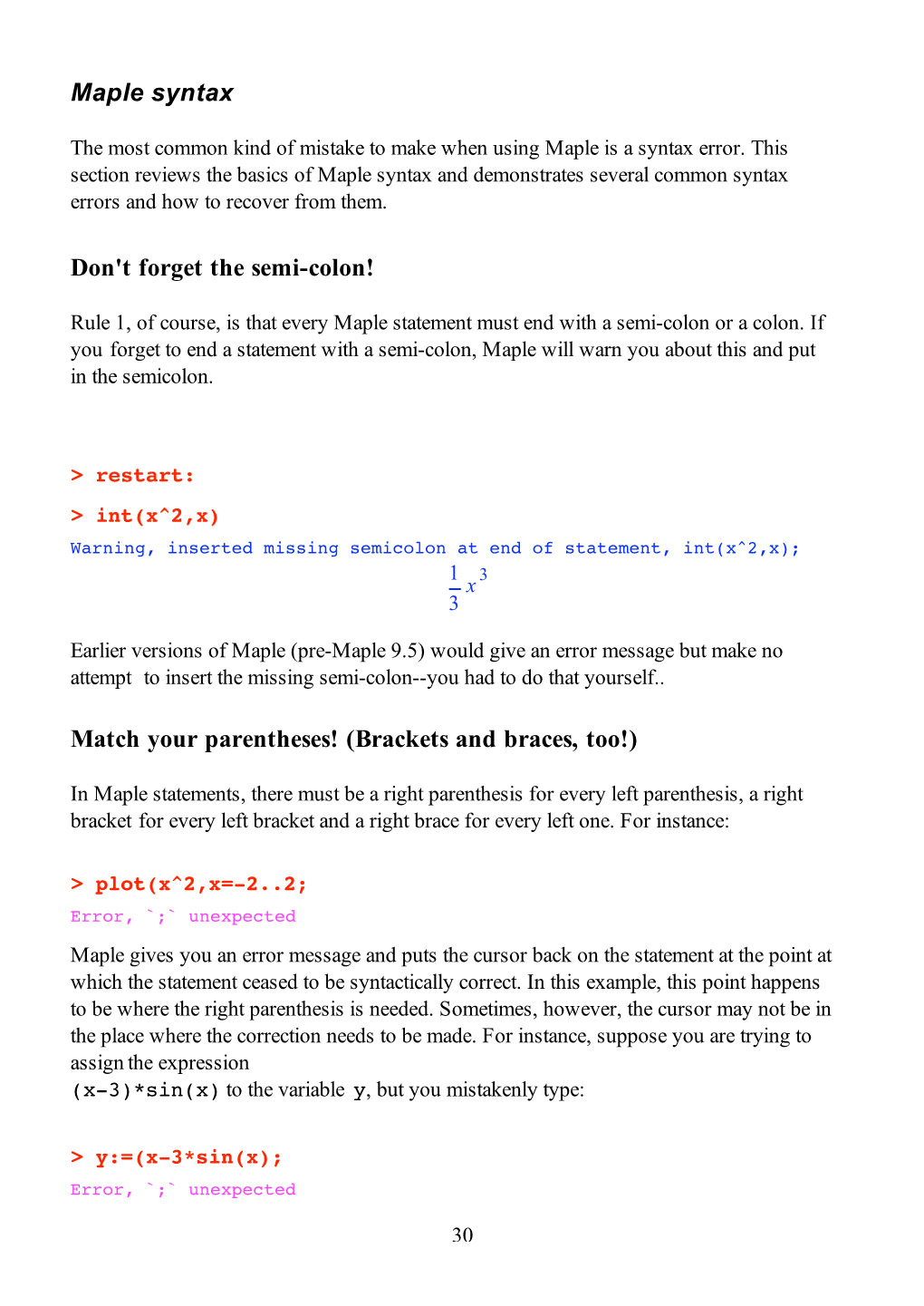 Maple syntax

The most common kind of mistake to make when using Maple is a syntax error. This section reviews the basics of Maple syntax and demonstrates several common syntax errors and how to recover from them.

Don't forget the semi-colon!

Rule 1, of course, is that every Maple statement must end with a semi-colon or a colon. If you forget to end a statement with a semi-colon, Maple will warn you about this and put in the semicolon.

> restart:

> int(x^2,x)

Warning, inserted missing semicolon at end of statement, int(x^2,x);

$\frac{1}{3}x^3$

Earlier versions of Maple (pre-Maple 9.5) would give an error message but make no attempt to insert the missing semi-colon--you had to do that yourself..

Match your parentheses! (Brackets and braces, too!)

In Maple statements, there must be a right parenthesis for every left parenthesis, a right bracket for every left bracket and a right brace for every left one. For instance:

> plot(x^2,x=-2..2;

Error, `;` unexpected

Maple gives you an error message and puts the cursor back on the statement at the point at which the statement ceased to be syntactically correct. In this example, this point happens to be where the right parenthesis is needed. Sometimes, however, the cursor may not be in the place where the correction needs to be made. For instance, suppose you are trying to assign the expression
(x-3)*sin(x) to the variable y, but you mistakenly type:

> y:=(x-3*sin(x);

Error, `;` unexpected

30